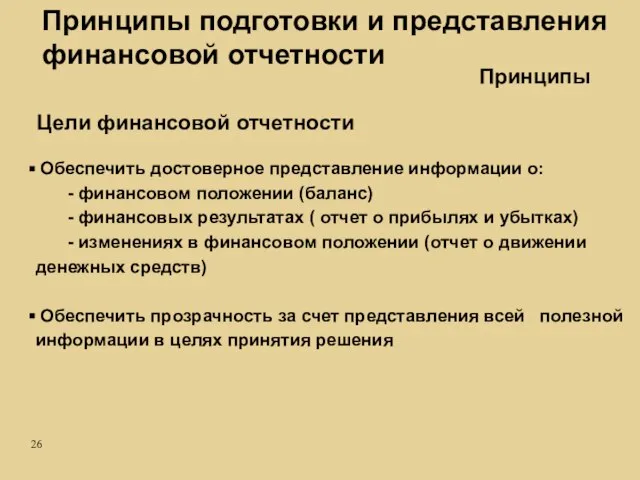 Принципы подготовки и представления финансовой отчетности

Принципы

Цели финансовой отчетности

▪ Обеспечить достоверное представление информации о:
- финансовом положении (баланс)
- финансовых результатах ( отчет о прибылях и убытках)
- изменениях в финансовом положении (отчет о движении денежных средств)

▪ Обеспечить прозрачность за счет представления всей полезной информации в целях принятия решения

26